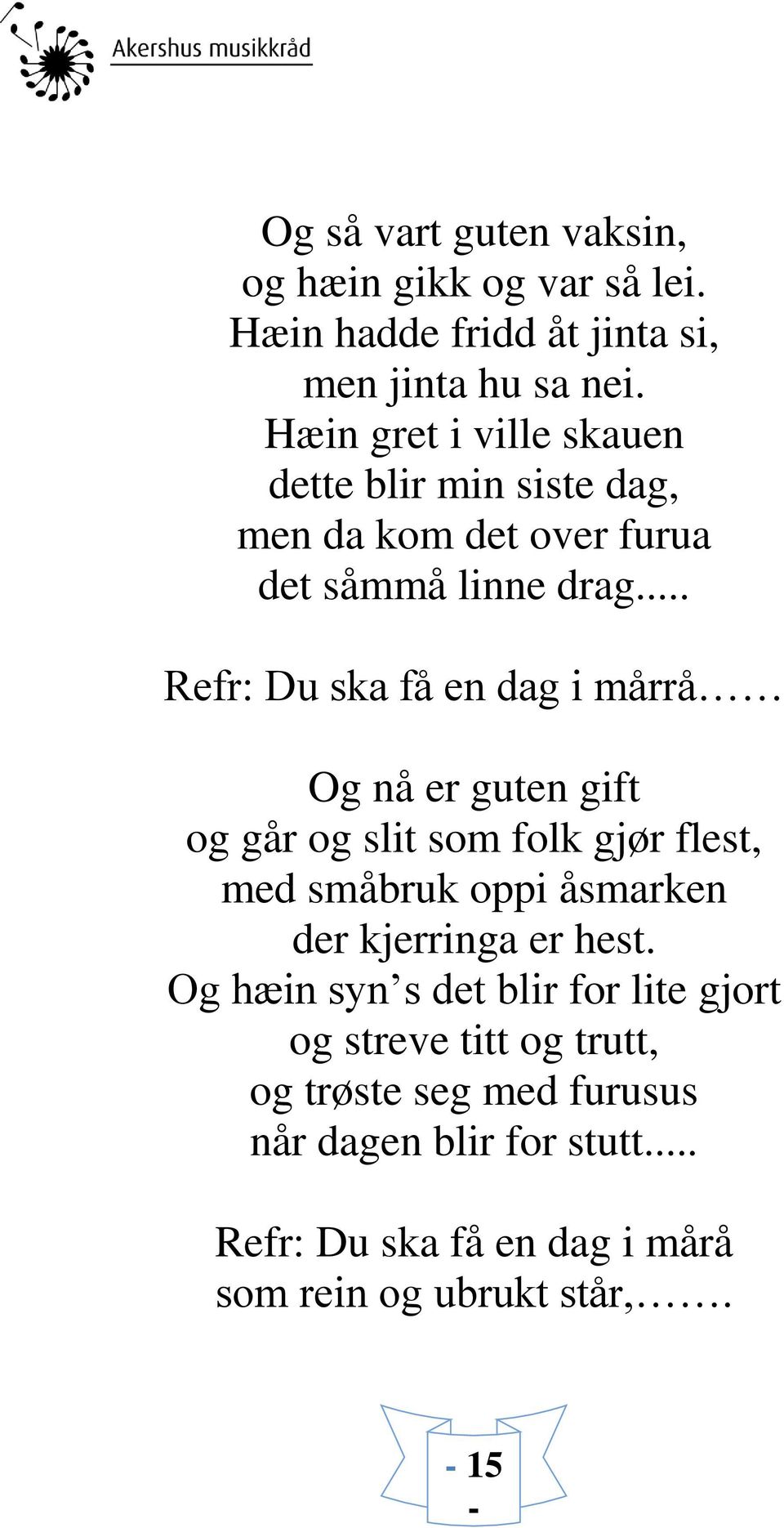 Akershus musikkråd

Og så vart guten vaksin,
og hæin gikk og var så lei.
Hæin hadde fridd åt jinta si,
men jinta hu sa nei.
Hæin gret i ville skauen
dette blir min siste dag,
men da kom det over furua
det såmmå linne drag.....

Refr: Du ska få en dag i mårrå……

Og nå er guten gift
og går og slit som folk gjør flest,
med småbruk oppi åsmarken
der kjerringa er hest.
Og hæin syn’s det blir for lite gjort
og streve titt og trutt,
og trøste seg med furusus
når dagen blir for stutt.....

Refr: Du ska få en dag i mårå
som rein og ubrukt står,…….

- 15 -